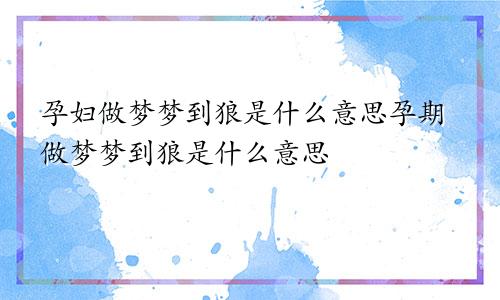 孕妇做梦梦到狼是什么意思孕期做梦梦到狼是什么意思